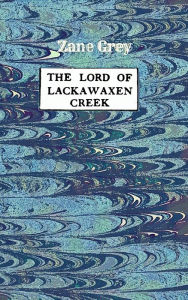 Zane Grey

THE LORD OF LACKAWAXEN CREEK